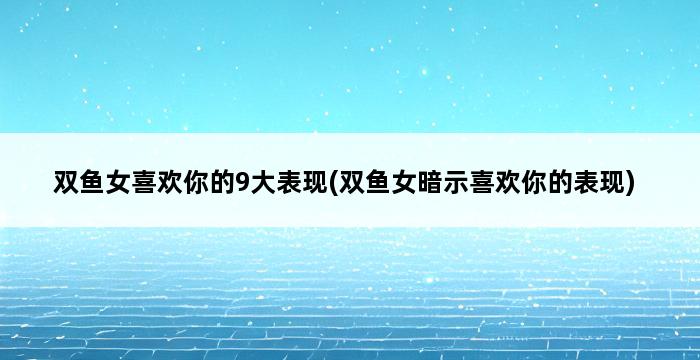 双鱼女喜欢你的9大表现(双鱼女暗示喜欢你的表现)